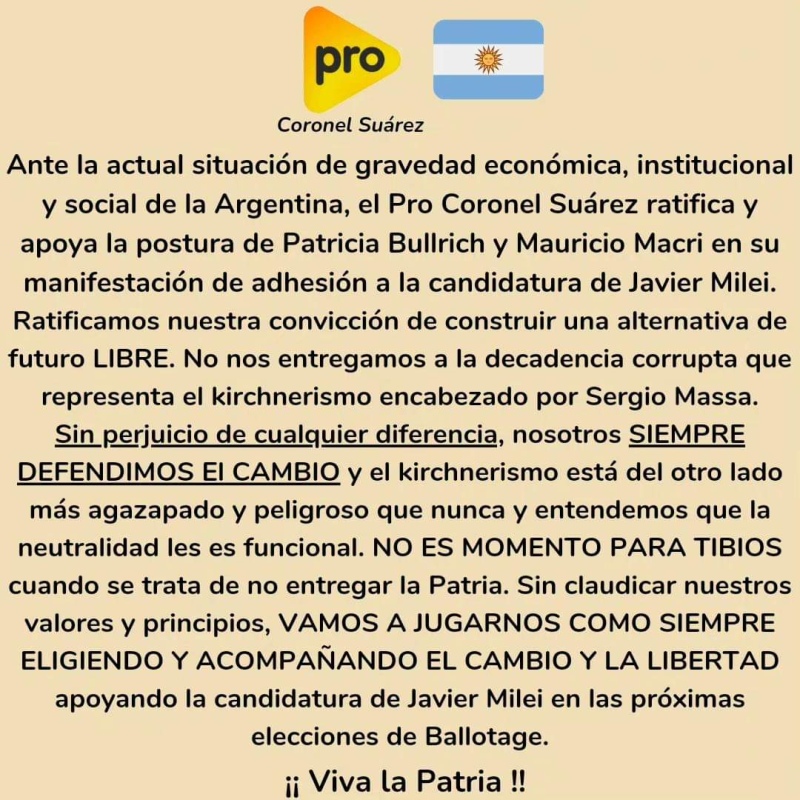 pro

Coronel Suárez

Ante la actual situación de gravedad económica, institucional y social de la Argentina, el Pro Coronel Suárez ratifica y apoya la postura de Patricia Bullrich y Mauricio Macri en su manifestación de adhesión a la candidatura de Javier Milei. Ratificamos nuestra convicción de construir una alternativa de futuro LIBRE. No nos entregamos a la decadencia corrupta que representa el kirchnerismo encabezado por Sergio Massa. Sin perjuicio de cualquier diferencia, nosotros SIEMPRE DEFENDIMOS El CAMBIO y el kirchnerismo está del otro lado más agazapado y peligroso que nunca y entendemos que la neutralidad les es funcional. NO ES MOMENTO PARA TIBIOS cuando se trata de no entregar la Patria. Sin claudicar nuestros valores y principios, VAMOS A JUGARNOS COMO SIEMPRE ELIGIENDO Y ACOMPAÑANDO EL CAMBIO Y LA LIBERTAD apoyando la candidatura de Javier Milei en las próximas elecciones de Ballotage.

¡¡ Viva la Patria !!